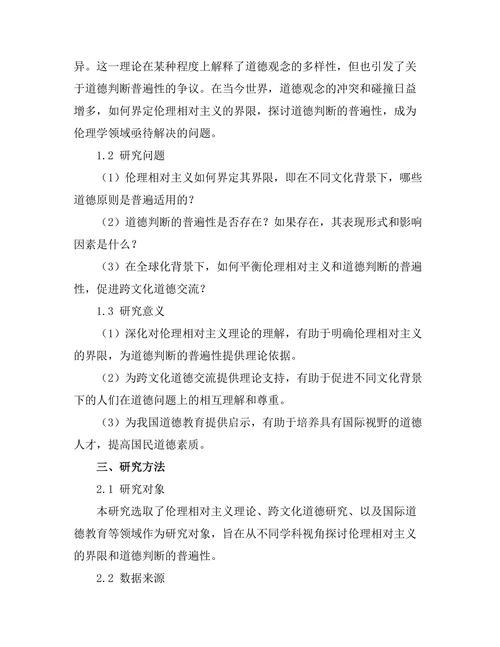 异。这一理论在某种程度上解释了道德观念的多样性，但也引发了关于道德判断普遍性的争议。在当今世界，道德观念的冲突和碰撞日益增多，如何界定伦理相对主义的界限，探讨道德判断的普遍性，成为伦理学领域亟待解决的问题。

1.2 研究问题

（1）伦理相对主义如何界定其界限，即在不同文化背景下，哪些道德原则是普遍适用的？

（2）道德判断的普遍性是否存在？如果存在，其表现形式和影响因素是什么？

（3）在全球化背景下，如何平衡伦理相对主义和道德判断的普遍性，促进跨文化道德交流？

1.3 研究意义

（1）深化对伦理相对主义理论的理解，有助于明确伦理相对主义的界限，为道德判断的普遍性提供理论依据。

（2）为跨文化道德交流提供理论支持，有助于促进不同文化背景下的人们在道德问题上的相互理解和尊重。

（3）为我国道德教育提供启示，有助于培养具有国际视野的道德人才，提高国民道德素质。

三、研究方法

2.1 研究对象

本研究选取了伦理相对主义理论、跨文化道德研究、以及国际道德教育等领域作为研究对象，旨在从不同学科视角探讨伦理相对主义的界限和道德判断的普遍性。

2.2 数据来源